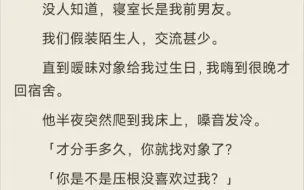 没人知道，寝室长是我前男友。

我们假装陌生人，交流甚少。

直到暧昧对象给我过生日，我嗨到很晚才回宿舍。

他半夜突然爬到我床上，嗓音发冷。

「才分手多久，你就找对象了?

「你是不是压根没喜欢过我？」